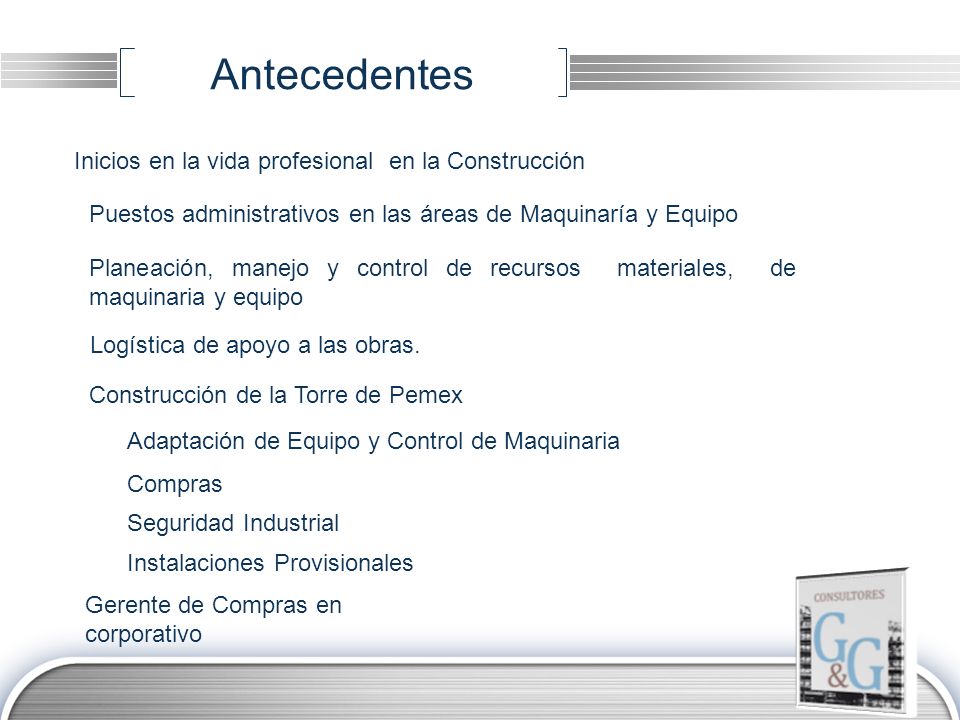 Antecedentes

Inicios en la vida profesional en la Construcción

Puestos administrativos en las áreas de Maquinaría y Equipo

Planeación, manejo y control de recursos materiales, de maquinaria y equipo

Logística de apoyo a las obras.

Construcción de la Torre de Pemex

Adaptación de Equipo y Control de Maquinaria

Compras

Seguridad Industrial

Instalaciones Provisionales

Gerente de Compras en corporativo

CONSULTORES

G&G